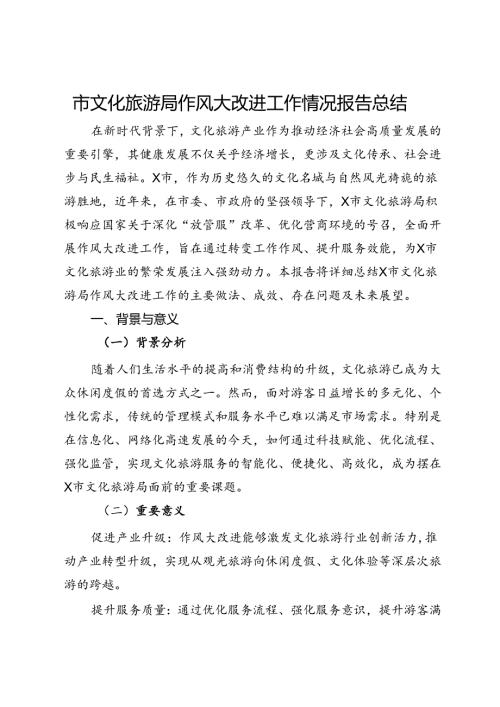 市文化旅游局作风大改进工作情况报告总结

在新时代背景下，文化旅游产业作为推动经济社会高质量发展的重要引擎，其健康发展不仅关乎经济增长，更涉及文化传承、社会进步与民生福祉。X市，作为历史悠久的文化名城与自然风光旖旎的旅游胜地，近年来，在市委、市政府的坚强领导下，X市文化旅游局积极响应国家关于深化“放管服”改革、优化营商环境的号召，全面开展作风大改进工作，旨在通过转变工作作风、提升服务效能，为X市文化旅游业的繁荣发展注入强劲动力。本报告将详细总结X市文化旅游局作风大改进工作的主要做法、成效、存在问题及未来展望。

一、背景与意义

（一）背景分析

随着人们生活水平的提高和消费结构的升级，文化旅游已成为大众休闲度假的首选方式之一。然而，面对游客日益增长的多元化、个性化需求，传统的管理模式和服务水平已难以满足市场需求。特别是在信息化、网络化高速发展的今天，如何通过科技赋能、优化流程、强化监管，实现文化旅游服务的智能化、便捷化、高效化，成为摆在X市文化旅游局面前的重要课题。

（二）重要意义

促进产业升级：作风大改进能够激发文化旅游行业创新活力，推动产业转型升级，实现从观光旅游向休闲度假、文化体验等深层次旅游的跨越。

提升服务质量：通过优化服务流程、强化服务意识，提升游客满